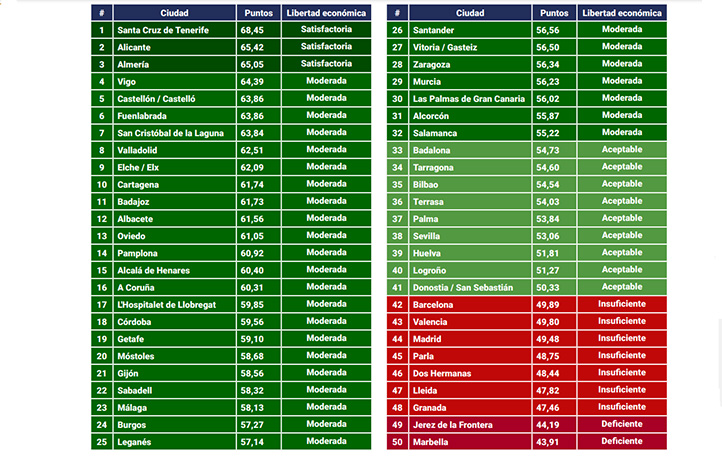 | # | Ciudad | Puntos | Libertad económica |
|---|---|---|---|
| 1 | Santa Cruz de Tenerife | 68,45 | Satisfactoria |
| 2 | Alicante | 65,42 | Satisfactoria |
| 3 | Almería | 65,05 | Satisfactoria |
| 4 | Vigo | 64,39 | Moderada |
| 5 | Castellón / Castelló | 63,86 | Moderada |
| 6 | Fuenlabrada | 63,86 | Moderada |
| 7 | San Cristóbal de la Laguna | 63,84 | Moderada |
| 8 | Valladolid | 62,51 | Moderada |
| 9 | Elche / Elx | 62,09 | Moderada |
| 10 | Cartagena | 61,74 | Moderada |
| 11 | Badajoz | 61,73 | Moderada |
| 12 | Albacete | 61,56 | Moderada |
| 13 | Oviedo | 61,05 | Moderada |
| 14 | Pamplona | 60,92 | Moderada |
| 15 | Alcalá de Henares | 60,40 | Moderada |
| 16 | A Coruña | 60,31 | Moderada |
| 17 | L'Hospitalet de Llobregat | 59,85 | Moderada |
| 18 | Córdoba | 59,56 | Moderada |
| 19 | Getafe | 59,10 | Moderada |
| 20 | Móstoles | 58,68 | Moderada |
| 21 | Gijón | 58,56 | Moderada |
| 22 | Sabadell | 58,32 | Moderada |
| 23 | Málaga | 58,13 | Moderada |
| 24 | Burgos | 57,27 | Moderada |
| 25 | Leganés | 57,14 | Moderada |

| # | Ciudad | Puntos | Libertad económica |
|---|---|---|---|
| 26 | Santander | 56,56 | Moderada |
| 27 | Vitoria / Gasteiz | 56,50 | Moderada |
| 28 | Zaragoza | 56,34 | Moderada |
| 29 | Murcia | 56,23 | Moderada |
| 30 | Las Palmas de Gran Canaria | 56,02 | Moderada |
| 31 | Alcorcón | 55,87 | Moderada |
| 32 | Salamanca | 55,22 | Moderada |
| 33 | Badalona | 54,73 | Aceptable |
| 34 | Tarragona | 54,60 | Aceptable |
| 35 | Bilbao | 54,54 | Aceptable |
| 36 | Terrasa | 54,03 | Aceptable |
| 37 | Palma | 53,84 | Aceptable |
| 38 | Sevilla | 53,06 | Aceptable |
| 39 | Huelva | 51,81 | Aceptable |
| 40 | Logroño | 51,27 | Aceptable |
| 41 | Donostia / San Sebastián | 50,33 | Aceptable |
| 42 | Barcelona | 49,89 | Insuficiente |
| 43 | Valencia | 49,80 | Insuficiente |
| 44 | Madrid | 49,48 | Insuficiente |
| 45 | Parla | 48,75 | Insuficiente |
| 46 | Dos Hermanas | 48,44 | Insuficiente |
| 47 | Lleida | 47,82 | Insuficiente |
| 48 | Granada | 47,46 | Insuficiente |
| 49 | Jerez de la Frontera | 44,19 | Deficiente |
| 50 | Marbella | 43,91 | Deficiente |